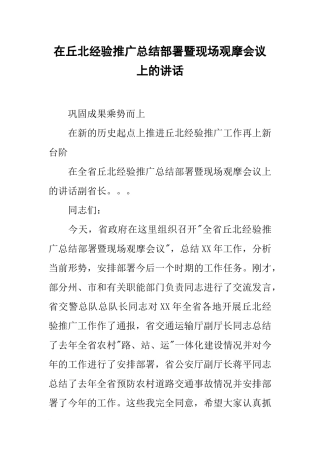 在丘北经验推广总结部署暨现场观摩会议上的讲话

巩固成果乘势而上

在新的历史起点上推进丘北经验推广工作再上新台阶

在全省丘北经验推广总结部署暨现场观摩会议上的讲话副省长。。。

同志们：

今天，省政府在这里组织召开"全省丘北经验推广总结部署暨现场观摩会议"，总结XX年工作，分析当前形势，安排部署今后一个时期的工作任务。刚才，部分州、市和有关职能部门负责同志进行了交流发言，省交警总队总队长同志对XX年全省各地开展丘北经验推广工作作了通报，省交通运输厅副厅长同志总结了去年全省农村"路、站、运"一体化建设情况并对今年的工作进行了安排部署，省公安厅副厅长蒋平同志总结了去年全省预防农村道路交通事故情况并安排部署了今年的工作。这些我完全同意，希望大家认真抓